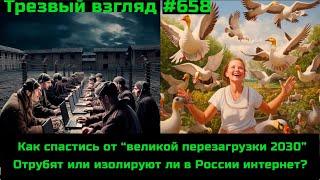 Трезвый взгляд #658

Как спастись от “великой перезагрузки 2030"
Отрубят или изолируют ли в России интернет?